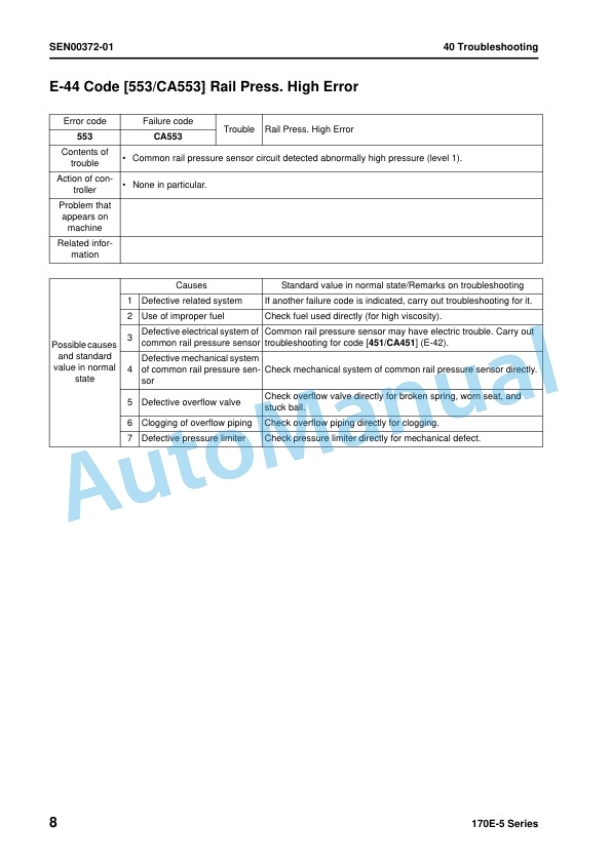 SEN00372-01

40 Troubleshooting

E-44 Code [553/CA553] Rail Press. High Error

| Error code | Failure code | Trouble | Rail Press. High Error |
|---|---|---|---|
| 553 | CA553 | | |
| Contents of trouble | • Common rail pressure sensor circuit detected abnormally high pressure (level 1). | | |
| Action of controller | • None in particular. | | |
| Problem that appears on machine | | | |
| Related information | | | |

| | | Causes | Standard value in normal state/Remarks on troubleshooting |
|---|---|---|---|
| Possible causes and standard value in normal state | 1 | Defective related system | If another failure code is indicated, carry out troubleshooting for it. |
| | 2 | Use of improper fuel | Check fuel used directly (for high viscosity). |
| | 3 | Defective electrical system of common rail pressure sensor | Common rail pressure sensor may have electric trouble. Carry out troubleshooting for code [451/CA451] (E-42). |
| | 4 | Defective mechanical system of common rail pressure sensor | Check mechanical system of common rail pressure sensor directly. |
| | 5 | Defective overflow valve | Check overflow valve directly for broken spring, worn seat, and stuck ball. |
| | 6 | Clogging of overflow piping | Check overflow piping directly for clogging. |
| | 7 | Defective pressure limiter | Check pressure limiter directly for mechanical defect. |

AutoManual

8

170E-5 Series